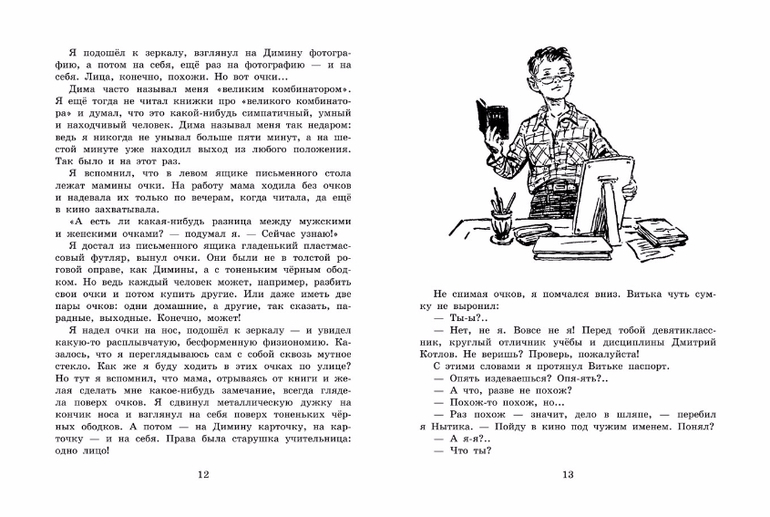 Я подошёл к зеркалу, взглянул на Димину фотографию, а потом на себя, ещё раз на фотографию — и на себя. Лица, конечно, похожи. Но вот очки...

Дима часто называл меня «великим комбинатором». Я ещё тогда не читал книжки про «великого комбинатора» и думал, что это какой-нибудь симпатичный, умный и находчивый человек. Дима называл меня так недаром: ведь я никогда не унывал больше пяти минут, а на шестой минуте уже находил выход из любого положения. Так было и на этот раз.

Я вспомнил, что в левом ящике письменного стола лежат мамины очки. На работу мама ходила без очков и надевала их только по вечерам, когда читала, да ещё в кино захватывала.

«А есть ли какая-нибудь разница между мужскими и женскими очками? — подумал я. — Сейчас узнаю!»

Я достал из письменного ящика гладенький пластмассовый футляр, вынул очки. Они были не в толстой роговой оправе, как Димины, а с тоненьким чёрным ободком. Но ведь каждый человек может, например, разбить свои очки и потом купить другие. Или даже иметь две пары очков: одни домашние, а другие, так сказать, парадные, выходные. Конечно, может!

Я надел очки на нос, подошёл к зеркалу — и увидел какую-то расплывчатую, бесформенную физиономию. Казалось, что я переглядываюсь сам с собой сквозь мутное стекло. Как же я буду ходить в этих очках по улице? Но тут я вспомнил, что мама, отрываясь от книги и желая сделать мне какое-нибудь замечание, всегда глядела поверх очков. Я сдвинул металлическую дужку на кончик носа и взглянул на себя поверх тоненьких чёрных ободков. А потом — на Димину карточку, на карточку — и на себя. Права была старушка учительница: одно лицо!

12

Не снимая очков, я помчался вниз. Витька чуть сумку не выронил:

— Ты-ы?..

— Нет, не я. Вовсе не я! Перед тобой девятиклассник, круглый отличник учёбы и дисциплины Дмитрий Котлов. Не веришь? Проверь, пожалуйста!

С этими словами я протянул Витьке паспорт.

— Опять издеваешься? Опя-ять?..

— А что, разве не похож?

— Похож-то похож, но...

— Раз похож — значит, дело в шляпе, — перебил я Нытика. — Пойду в кино под чужим именем. Понял?

— А я-я?..

— Что ты?

13